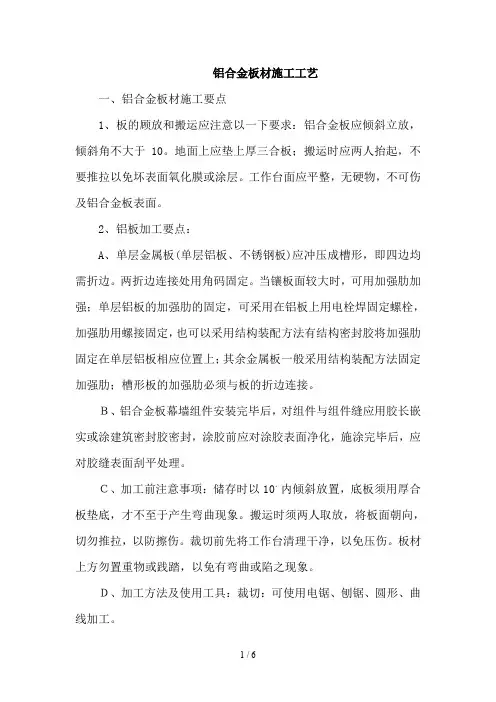 铝合金板材施工工艺

一、铝合金板材施工要点

1、板的顾放和搬运应注意以一下要求：铝合金板应倾斜立放，倾斜角不大于 10。地面上应垫上厚三合板；搬运时应两人抬起，不要推拉以免坏表面氧化膜或涂层。工作台面应平整，无硬物，不可伤及铝合金板表面。

2、铝板加工要点：

A、单层金属板(单层铝板、不锈钢板)应冲压成槽形，即四边均需折边。两折边连接处用角码固定。当镶板面较大时，可用加强肋加强；单层铝板的加强肋的固定，可采用在铝板上用电栓焊固定螺栓，加强肋用螺接固定，也可以采用结构装配方法有结构密封胶将加强肋固定在单层铝板相应位置上；其余金属板一般采用结构装配方法固定加强肋；槽形板的加强肋必须与板的折边连接。

B、铝合金板幕墙组件安装完毕后，对组件与组件缝应用胶长嵌实或涂建筑密封胶密封，涂胶前应对涂胶表面净化，施涂完毕后，应对胶缝表面刮平处理。

C、加工前注意事项：储存时以 10° 内倾斜放置，底板须用厚合板垫底，才不至于产生弯曲现象。搬运时须两人取放，将板面朝向，切勿推拉，以防擦伤。裁切前先将工作台清理干净，以免压伤。板材上方勿置重物或践踏，以免有弯曲或陷之现象。

D、加工方法及使用工具：裁切：可使用电锯、刨锯、圆形、曲线加工。

1 / 6